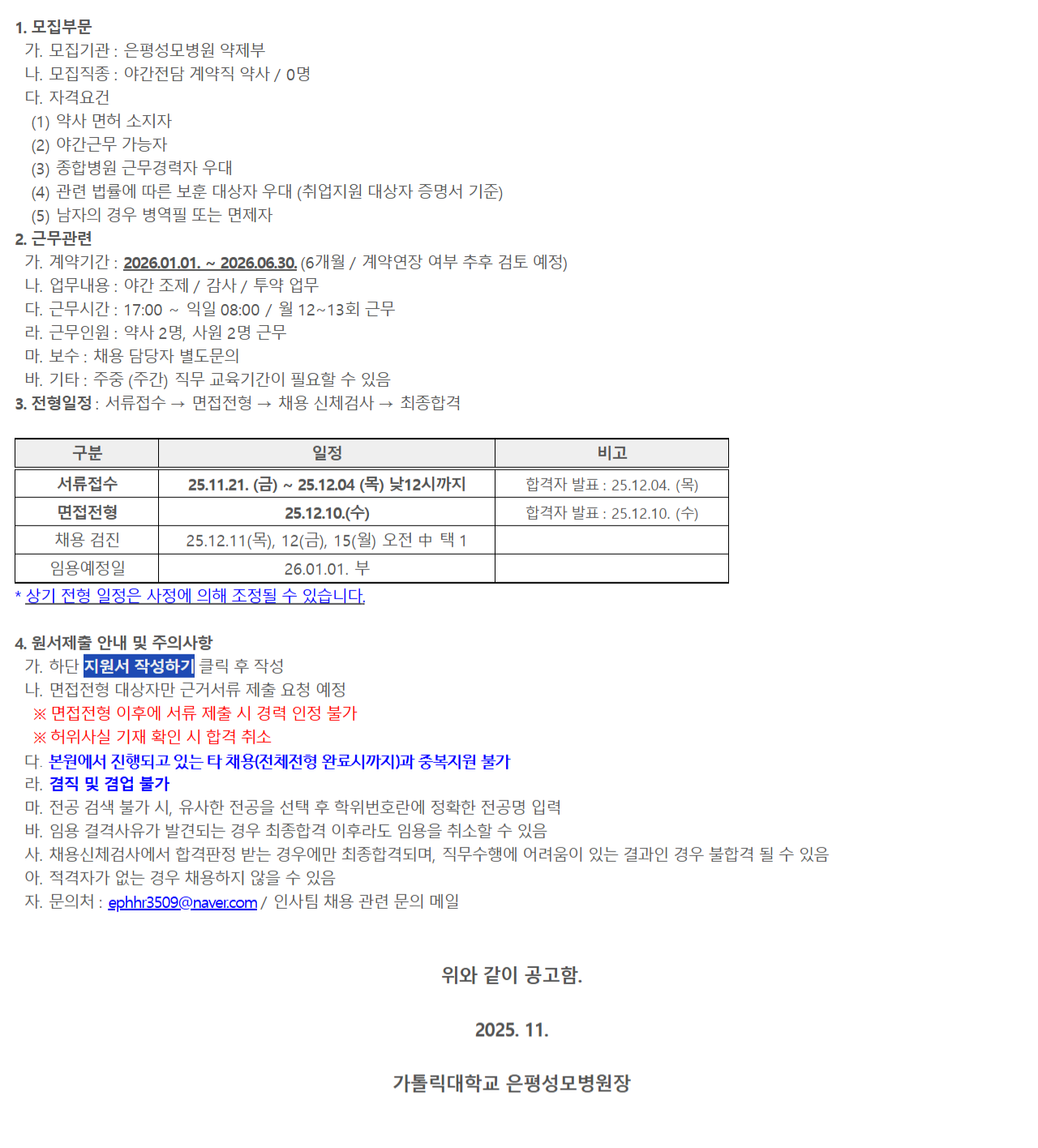 1. 모집부문
가. 모집기관 : 은평성모병원 약제부
나. 모집직종 : 야간전담 계약직 약사 / 0명
다. 자격요건
(1) 약사 면허 소지자
(2) 야간근무 가능자
(3) 종합병원 근무경력자 우대
(4) 관련 법률에 따른 보훈 대상자 우대 (취업지원 대상자 증명서 기준)
(5) 남자의 경우 병역필 또는 면제자
2. 근무관련
가. 계약기간 : 2026.01.01. ~ 2026.06.30. (6개월 / 계약연장 여부 추후 검토 예정)
나. 업무내용 : 야간 조제 / 감사 / 투약 업무
다. 근무시간 : 17:00 ~ 익일 08:00 / 월 12~13회 근무
라. 근무인원 : 약사 2명, 사원 2명 근무
마. 보수 : 채용 담당자 별도문의
바. 기타 : 주중 (주간) 직무 교육기간이 필요할 수 있음
3. 전형일정 : 서류접수 → 면접전형 → 채용 신체검사 → 최종합격

| 구분 | 일정 | 비고 |
|---|---|---|
| 서류접수 | 25.11.21. (금) ~ 25.12.04 (목) 낮12시까지 | 합격자 발표 : 25.12.04. (목) |
| 면접전형 | 25.12.10.(수) | 합격자 발표 : 25.12.10. (수) |
| 채용 검진 | 25.12.11(목), 12(금), 15(월) 오전 中 택 1 |  |
| 임용예정일 | 26.01.01. 부 |  |

* 상기 전형 일정은 사정에 의해 조정될 수 있습니다.

4. 원서제출 안내 및 주의사항
가. 하단 지원서 작성하기 클릭 후 작성
나. 면접전형 대상자만 근거서류 제출 요청 예정
※ 면접전형 이후에 서류 제출 시 경력 인정 불가
※ 허위사실 기재 확인 시 합격 취소
다. 본원에서 진행되고 있는 타 채용(전체전형 완료시까지)과 중복지원 불가
라. 겸직 및 겸업 불가
마. 전공 검색 불가 시, 유사한 전공을 선택 후 학위번호란에 정확한 전공명 입력
바. 임용 결격사유가 발견되는 경우 최종합격 이후라도 임용을 취소할 수 있음
사. 채용신체검사에서 합격판정 받는 경우에만 최종합격되며, 직무수행에 어려움이 있는 결과인 경우 불합격 될 수 있음
아. 적격자가 없는 경우 채용하지 않을 수 있음
자. 문의처 : ephhr3509@naver.com / 인사팀 채용 관련 문의 메일

위와 같이 공고함.

2025. 11.

가톨릭대학교 은평성모병원장